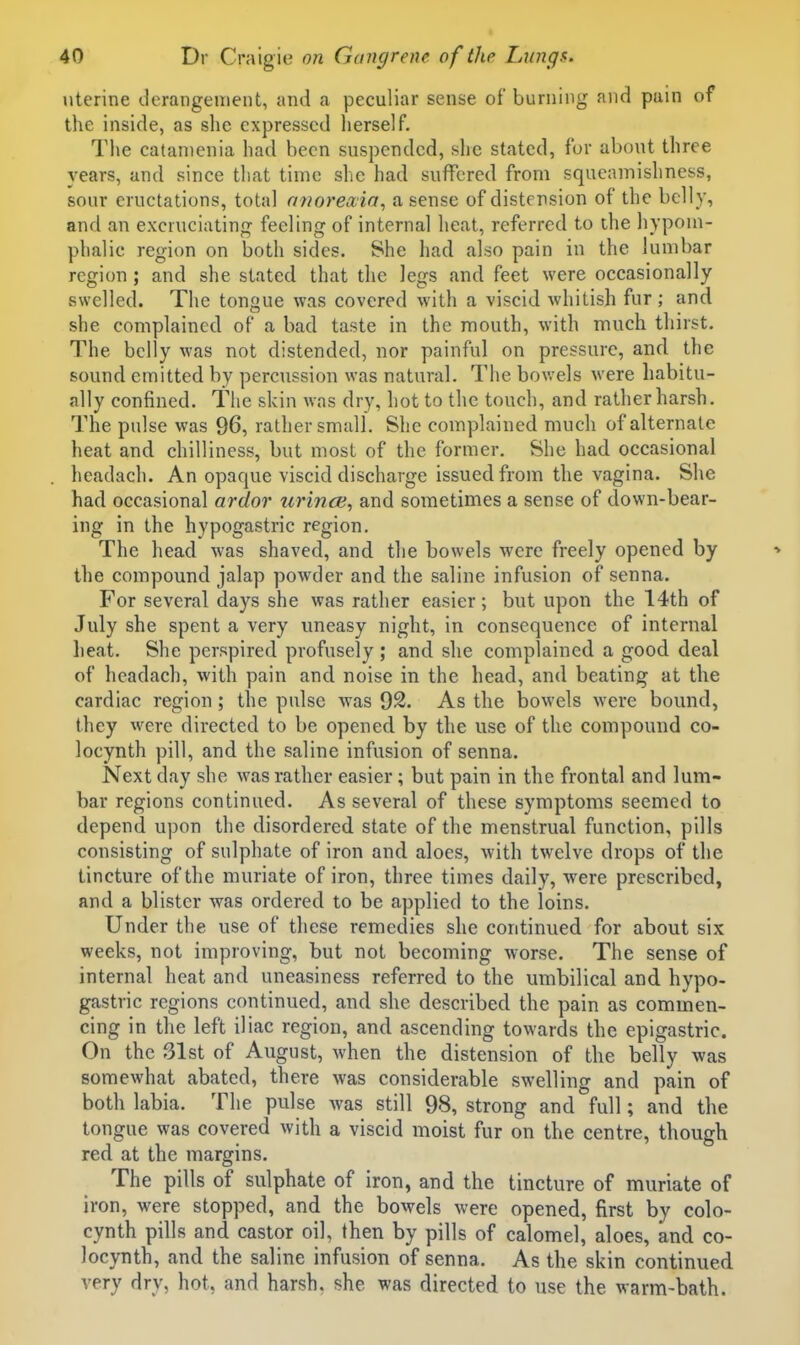 40 Dr Craigie on Gangrene of the Lungs.

uterine derangement, and a peculiar sense of burning and pain of the inside, as she expressed herself.

The catamenia had been suspended, she stated, for about three years, and since that time she had suffered from squeamishness, sour eructations, total anorexia, a sense of distension of the belly, and an excruciating feeling of internal heat, referred to the hypomphalic region on both sides. She had also pain in the lumbar region; and she stated that the legs and feet were occasionally swelled. The tongue was covered with a viscid whitish fur; and she complained of a bad taste in the mouth, with much thirst. The belly was not distended, nor painful on pressure, and the sound emitted by percussion was natural. The bowels were habitually confined. The skin was dry, hot to the touch, and rather harsh. The pulse was 96, rather small. She complained much of alternate heat and chilliness, but most of the former. She had occasional headach. An opaque viscid discharge issued from the vagina. She had occasional ardor urinæ, and sometimes a sense of down-bearing in the hypogastric region.

The head was shaved, and the bowels were freely opened by the compound jalap powder and the saline infusion of senna.

For several days she was rather easier; but upon the 14th of July she spent a very uneasy night, in consequence of internal heat. She perspired profusely; and she complained a good deal of headach, with pain and noise in the head, and beating at the cardiac region; the pulse was 92. As the bowels were bound, they were directed to be opened by the use of the compound colocynth pill, and the saline infusion of senna.

Next day she was rather easier; but pain in the frontal and lumbar regions continued. As several of these symptoms seemed to depend upon the disordered state of the menstrual function, pills consisting of sulphate of iron and aloes, with twelve drops of the tincture of the muriate of iron, three times daily, were prescribed, and a blister was ordered to be applied to the loins.

Under the use of these remedies she continued for about six weeks, not improving, but not becoming worse. The sense of internal heat and uneasiness referred to the umbilical and hypogastric regions continued, and she described the pain as commencing in the left iliac region, and ascending towards the epigastric. On the 31st of August, when the distension of the belly was somewhat abated, there was considerable swelling and pain of both labia. The pulse was still 98, strong and full; and the tongue was covered with a viscid moist fur on the centre, though red at the margins.

The pills of sulphate of iron, and the tincture of muriate of iron, were stopped, and the bowels were opened, first by colocynth pills and castor oil, then by pills of calomel, aloes, and colocynth, and the saline infusion of senna. As the skin continued very dry, hot, and harsh, she was directed to use the warm-bath.